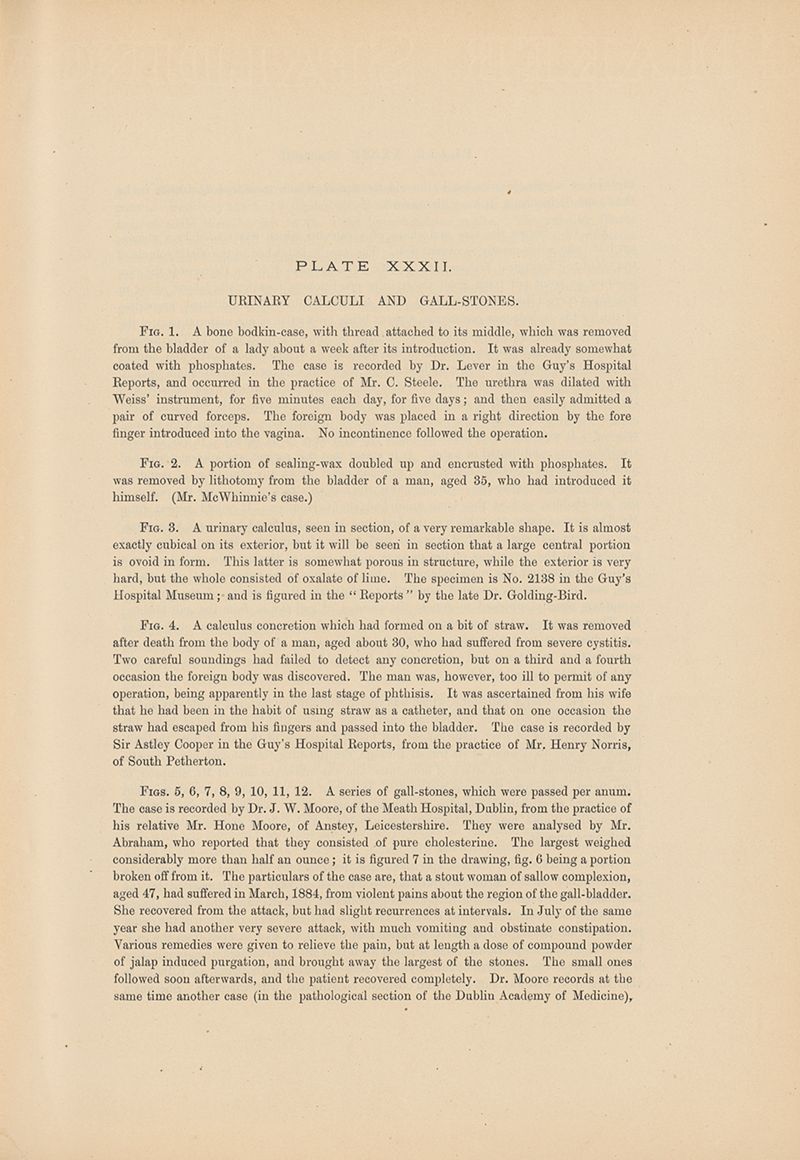 PLATE XXXII.

URINARY CALCULI AND GALL-STONES.

Fig. 1. A bone bodkin-case, with thread attached to its middle, which was removed from the bladder of a lady about a week after its introduction. It was already somewhat coated with phosphates. The case is recorded by Dr. Lever in the Guy's Hospital Reports, and occurred in the practice of Mr. C. Steele. The urethra was dilated with Weiss' instrument, for five minutes each day, for five days; and then easily admitted a pair of curved forceps. The foreign body was placed in a right direction by the fore finger introduced into the vagina. No incontinence followed the operation.

Fig. 2. A portion of sealing-wax doubled up and encrusted with phosphates. It was removed by lithotomy from the bladder of a man, aged 35, who had introduced it himself. (Mr. McWhinnie's case.)

Fig. 3. A urinary calculus, seen in section, of a very remarkable shape. It is almost exactly cubical on its exterior, but it will be seen in section that a large central portion is ovoid in form. This latter is somewhat porous in structure, while the exterior is very hard, but the whole consisted of oxalate of lime. The specimen is No. 2138 in the Guy's Hospital Museum; and is figured in the "Reports" by the late Dr. Golding-Bird.

Fig. 4. A calculus concretion which had formed on a bit of straw. It was removed after death from the body of a man, aged about 30, who had suffered from severe cystitis. Two careful soundings had failed to detect any concretion, but on a third and a fourth occasion the foreign body was discovered. The man was, however, too ill to permit of any operation, being apparently in the last stage of phthisis. It was ascertained from his wife that he had been in the habit of using straw as a catheter, and that on one occasion the straw had escaped from his fingers and passed into the bladder. The case is recorded by Sir Astley Cooper in the Guy's Hospital Reports, from the practice of Mr. Henry Norris, of South Petherton.

Figs. 5, 6, 7, 8, 9, 10, 11, 12. A series of gall-stones, which were passed per anum. The case is recorded by Dr. J. W. Moore, of the Meath Hospital, Dublin, from the practice of his relative Mr. Hone Moore, of Anstey, Leicestershire. They were analysed by Mr. Abraham, who reported that they consisted of pure cholesterine. The largest weighed considerably more than half an ounce; it is figured 7 in the drawing, fig. 6 being a portion broken off from it. The particulars of the case are, that a stout woman of sallow complexion, aged 47, had suffered in March, 1884, from violent pains about the region of the gall-bladder. She recovered from the attack, but had slight recurrences at intervals. In July of the same year she had another very severe attack, with much vomiting and obstinate constipation. Various remedies were given to relieve the pain, but at length a dose of compound powder of jalap induced purgation, and brought away the largest of the stones. The small ones followed soon afterwards, and the patient recovered completely. Dr. Moore records at the same time another case (in the pathological section of the Dublin Academy of Medicine),